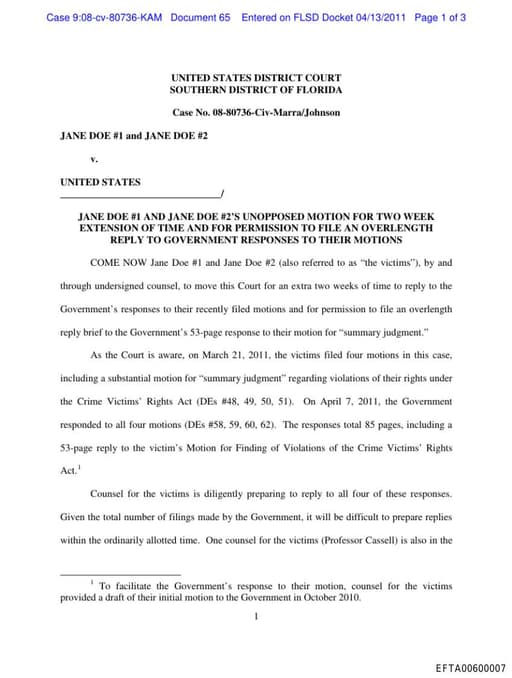 Case 9:08-cv-80736-KAM Document 65 Entered on FLSD Docket 04/13/2011 Page 1 of 3

UNITED STATES DISTRICT COURT
SOUTHERN DISTRICT OF FLORIDA

Case No. 08-80736-Civ-Marra/Johnson

JANE DOE #1 and JANE DOE #2

v.

UNITED STATES
_______________________________/

JANE DOE #1 AND JANE DOE #2'S UNOPPOSED MOTION FOR TWO WEEK EXTENSION OF TIME AND FOR PERMISSION TO FILE AN OVERLENGTH REPLY TO GOVERNMENT RESPONSES TO THEIR MOTIONS

COME NOW Jane Doe #1 and Jane Doe #2 (also referred to as "the victims"), by and through undersigned counsel, to move this Court for an extra two weeks of time to reply to the Government's responses to their recently filed motions and for permission to file an overlength reply brief to the Government's 53-page response to their motion for "summary judgment."

As the Court is aware, on March 21, 2011, the victims filed four motions in this case, including a substantial motion for "summary judgment" regarding violations of their rights under the Crime Victims' Rights Act (DEs #48, 49, 50, 51). On April 7, 2011, the Government responded to all four motions (DEs #58, 59, 60, 62). The responses total 85 pages, including a 53-page reply to the victim's Motion for Finding of Violations of the Crime Victims' Rights Act.$^1$

Counsel for the victims is diligently preparing to reply to all four of these responses. Given the total number of filings made by the Government, it will be difficult to prepare replies within the ordinarily allotted time. One counsel for the victims (Professor Cassell) is also in the

$^1$ To facilitate the Government's response to their motion, counsel for the victims provided a draft of their initial motion to the Government in October 2010.

1

EFTA00600007